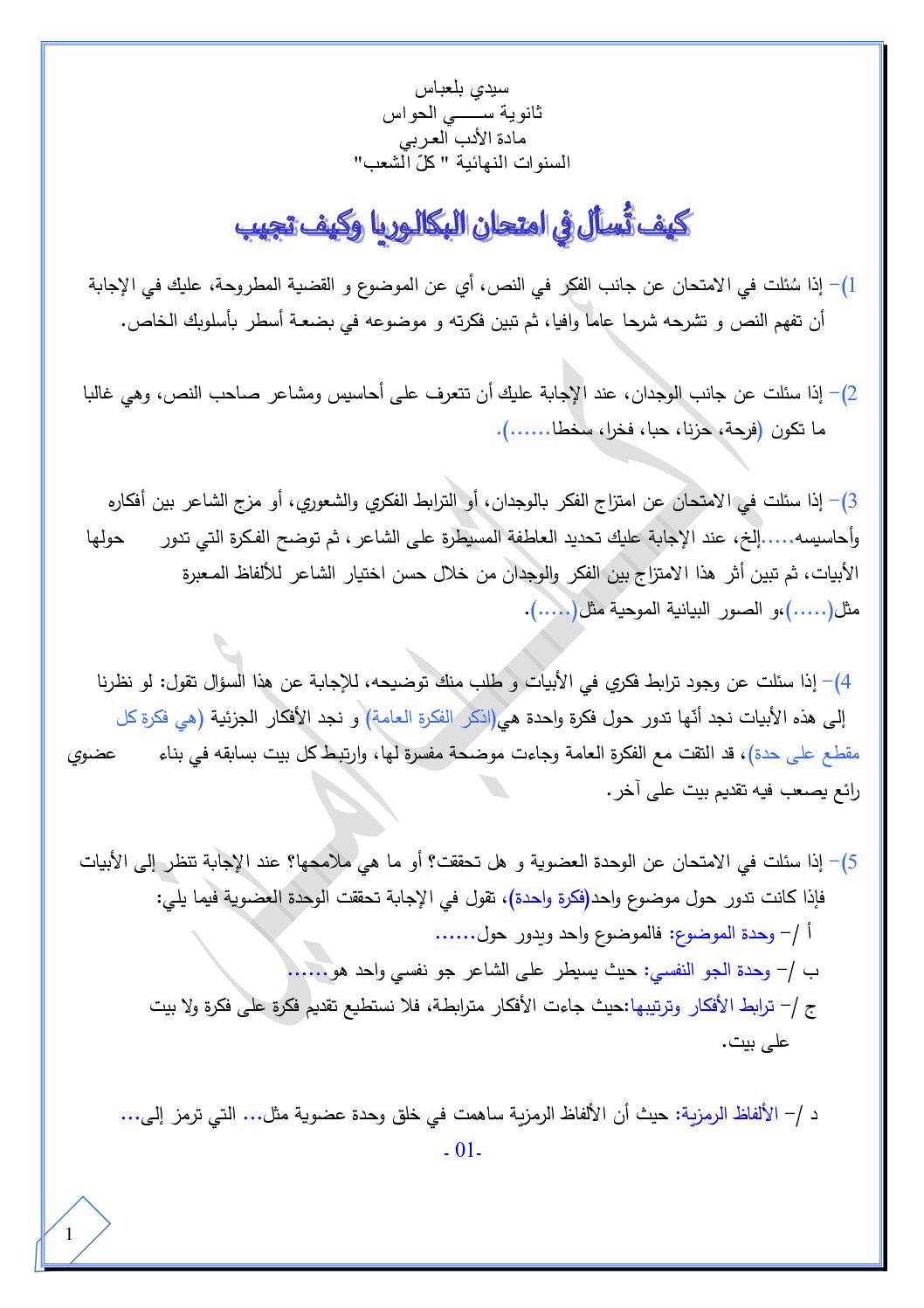 سيدي بلعباس
ثانوية ســـــي الحواس
مادة الأدب العربي
السنوات النهائية " كلّ الشعب"

كيف تُسأل في امتحان البكالوريا وكيف تجيب

1)- إذا سُئلت في الامتحان عن جانب الفكر في النص، أي عن الموضوع و القضية المطروحة، عليك في الإجابة أن تفهم النص و تشرحه شرحا عاما وافيا، ثم تبين فكرته و موضوعه في بضعة أسطر بأسلوبك الخاص.

2)- إذا سئلت عن جانب الوجدان، عند الإجابة عليك أن تتعرف على أحاسيس ومشاعر صاحب النص، وهي غالبا ما تكون (فرحة، حزنا، حبا، فخرا، سخطا......).

3)- إذا سئلت في الامتحان عن امتزاج الفكر بالوجدان، أو الترابط الفكري والشعوري، أو مزج الشاعر بين أفكاره وأحاسيسه.....إلخ، عند الإجابة عليك تحديد العاطفة المسيطرة على الشاعر، ثم توضح الفكرة التي تدور حولها الأبيات، ثم تبين أثر هذا الامتزاج بين الفكر والوجدان من خلال حسن اختيار الشاعر للألفاظ المعبرة مثل(.....)،و الصور البيانية الموحية مثل(.....).

4)- إذا سئلت عن وجود ترابط فكري في الأبيات و طلب منك توضيحه، للإجابة عن هذا السؤال تقول: لو نظرنا إلى هذه الأبيات نجد أنّها تدور حول فكرة واحدة هي(اذكر الفكرة العامة) و نجد الأفكار الجزئية (هي فكرة كل مقطع على حدة)، قد التقت مع الفكرة العامة وجاءت موضحة مفسرة لها، وارتبط كل بيت بسابقه في بناء عضوي رائع يصعب فيه تقديم بيت على آخر.

5)- إذا سئلت في الامتحان عن الوحدة العضوية و هل تحققت؟ أو ما هي ملامحها؟ عند الإجابة تنظر إلى الأبيات فإذا كانت تدور حول موضوع واحد(فكرة واحدة)، تقول في الإجابة تحققت الوحدة العضوية فيما يلي:
أ /- وحدة الموضوع: فالموضوع واحد ويدور حول......
ب /- وحدة الجو النفسي: حيث يسيطر على الشاعر جو نفسي واحد هو......
ج /- ترابط الأفكار وترتيبها:حيث جاءت الأفكار مترابطة، فلا نستطيع تقديم فكرة على فكرة ولا بيت على بيت.

د /- الألفاظ الرمزية: حيث أن الألفاظ الرمزية ساهمت في خلق وحدة عضوية مثل... التي ترمز إلى...
- 01-

1